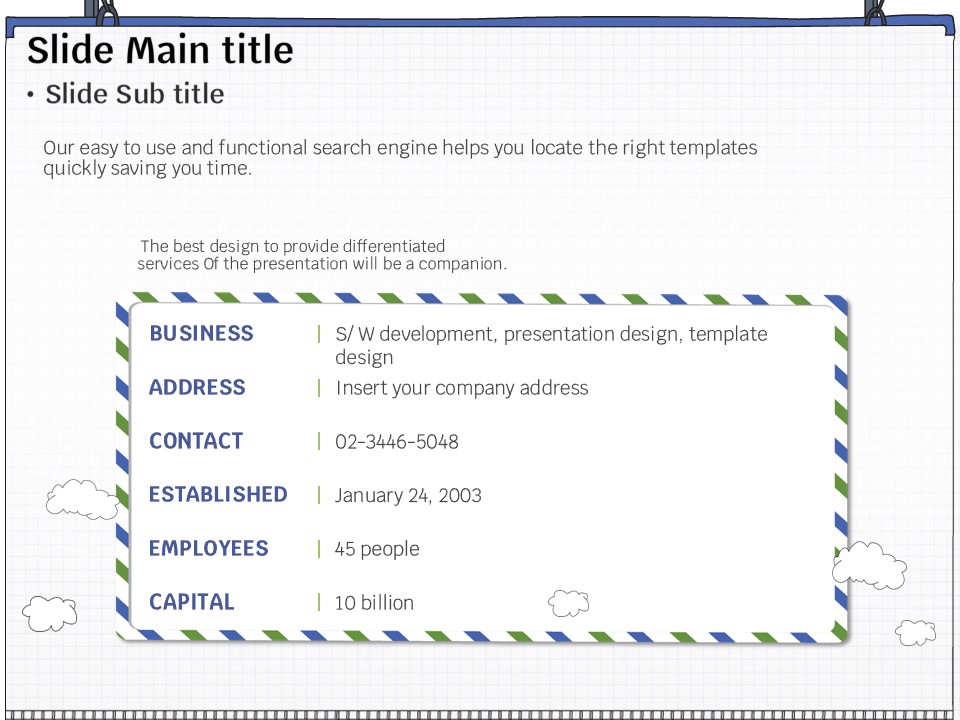 Slide Main title

• Slide Sub title

Our easy to use and functional search engine helps you locate the right templates quickly saving you time.

The best design to provide differentiated services Of the presentation will be a companion.

BUSINESS | S/ W development, presentation design, template design

ADDRESS | Insert your company address

CONTACT | 02-3446-5048

ESTABLISHED | January 24, 2003

EMPLOYEES | 45 people

CAPITAL | 10 billion